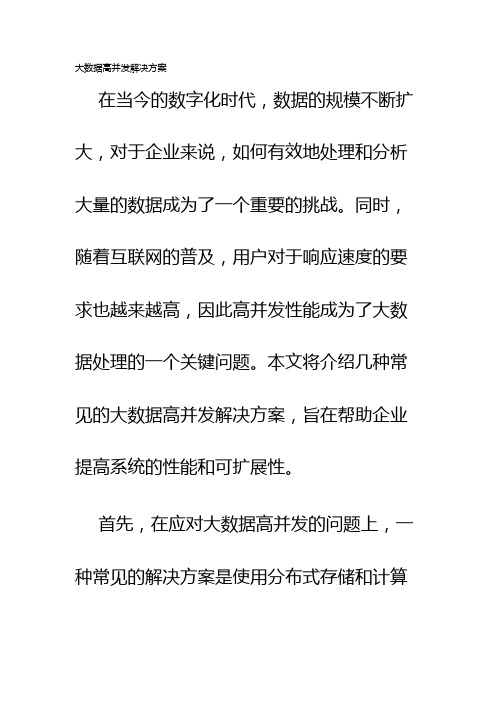 大数据高并发解决方案

在当今的数字化时代，数据的规模不断扩大，对于企业来说，如何有效地处理和分析大量的数据成为了一个重要的挑战。同时，随着互联网的普及，用户对于响应速度的要求也越来越高，因此高并发性能成为了大数据处理的一个关键问题。本文将介绍几种常见的大数据高并发解决方案，旨在帮助企业提高系统的性能和可扩展性。

首先，在应对大数据高并发的问题上，一种常见的解决方案是使用分布式存储和计算